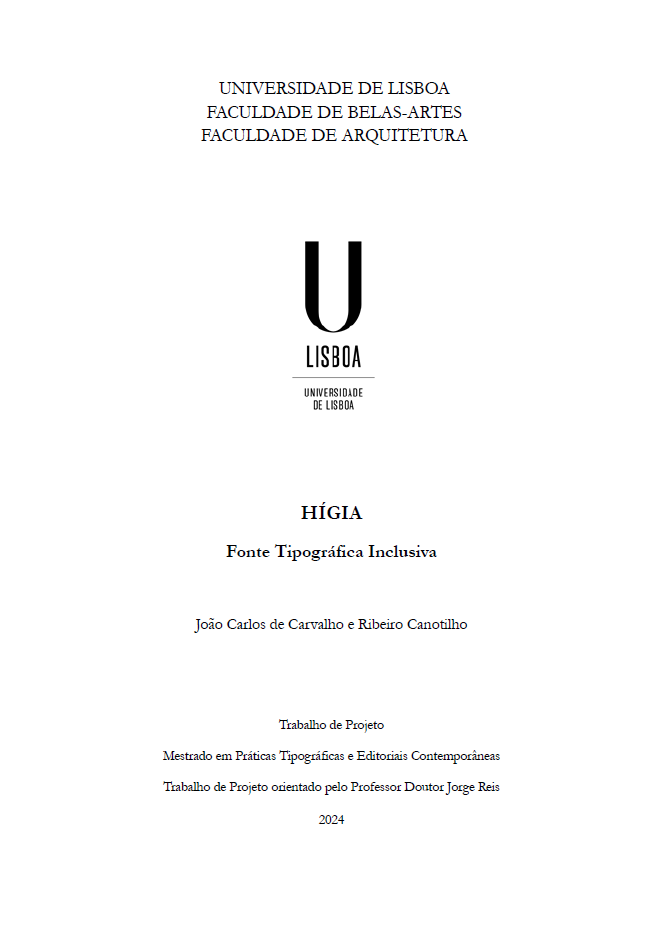 UNIVERSIDADE DE LISBOA
FACULDADE DE BELAS-ARTES
FACULDADE DE ARQUITETURA

U
LISBOA
UNIVERSIDADE
DE LISBOA

HÍGIA

Fonte Tipográfica Inclusiva

João Carlos de Carvalho e Ribeiro Canotilho

Trabalho de Projeto

Mestrado em Práticas Tipográficas e Editoriais Contemporâneas

Trabalho de Projeto orientado pelo Professor Doutor Jorge Reis

2024